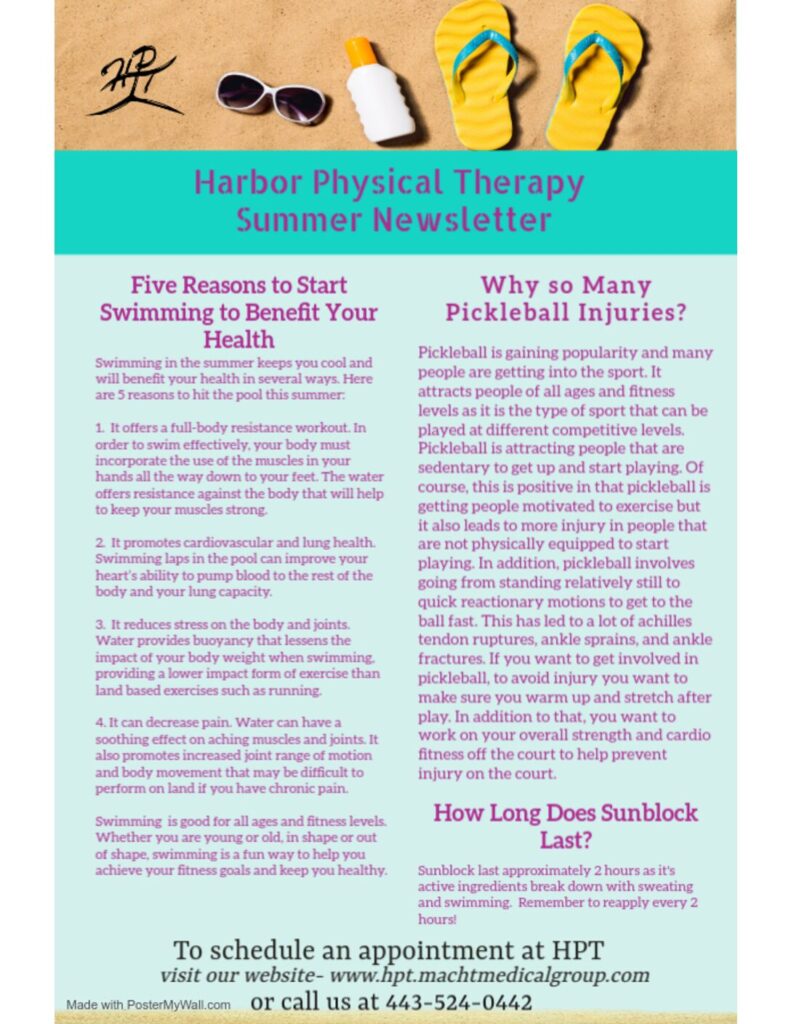 HPT

Harbor Physical Therapy
Summer Newsletter

Five Reasons to Start Swimming to Benefit Your Health

Swimming in the summer keeps you cool and will benefit your health in several ways. Here are 5 reasons to hit the pool this summer:

1. It offers a full-body resistance workout. In order to swim effectively, your body must incorporate the use of the muscles in your hands all the way down to your feet. The water offers resistance against the body that will help to keep your muscles strong.

2. It promotes cardiovascular and lung health. Swimming laps in the pool can improve your heart's ability to pump blood to the rest of the body and your lung capacity.

3. It reduces stress on the body and joints. Water provides buoyancy that lessens the impact of your body weight when swimming, providing a lower impact form of exercise than land based exercises such as running.

4. It can decrease pain. Water can have a soothing effect on aching muscles and joints. It also promotes increased joint range of motion and body movement that may be difficult to perform on land if you have chronic pain.

Swimming is good for all ages and fitness levels. Whether you are young or old, in shape or out of shape, swimming is a fun way to help you achieve your fitness goals and keep you healthy.

Why so Many Pickleball Injuries?

Pickleball is gaining popularity and many people are getting into the sport. It attracts people of all ages and fitness levels as it is the type of sport that can be played at different competitive levels. Pickleball is attracting people that are sedentary to get up and start playing. Of course, this is positive in that pickleball is getting people motivated to exercise but it also leads to more injury in people that are not physically equipped to start playing. In addition, pickleball involves going from standing relatively still to quick reactionary motions to get to the ball fast. This has led to a lot of achilles tendon ruptures, ankle sprains, and ankle fractures. If you want to get involved in pickleball, to avoid injury you want to make sure you warm up and stretch after play. In addition to that, you want to work on your overall strength and cardio fitness off the court to help prevent injury on the court.

How Long Does Sunblock Last?

Sunblock last approximately 2 hours as it's active ingredients break down with sweating and swimming. Remember to reapply every 2 hours!

To schedule an appointment at HPT
visit our website- www.hpt.machtmedicalgroup.com
or call us at 443-524-0442

Made with PosterMyWall.com